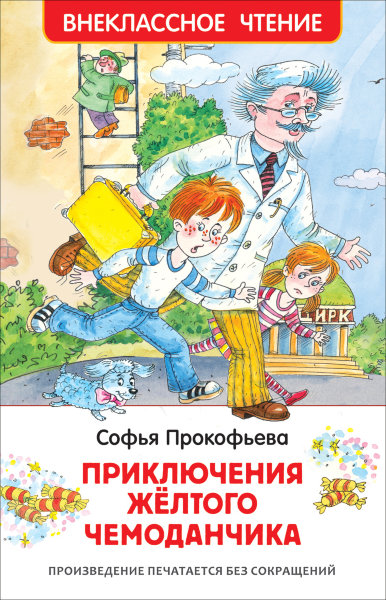 ВНЕКЛАССНОЕ ЧТЕНИЕ

ЦИРК

Софья Прокофьева

ПРИКЛЮЧЕНИЯ ЖЁЛТОГО ЧЕМОДАНЧИКА

ПРОИЗВЕДЕНИЕ ПЕЧАТАЕТСЯ БЕЗ СОКРАЩЕНИЙ